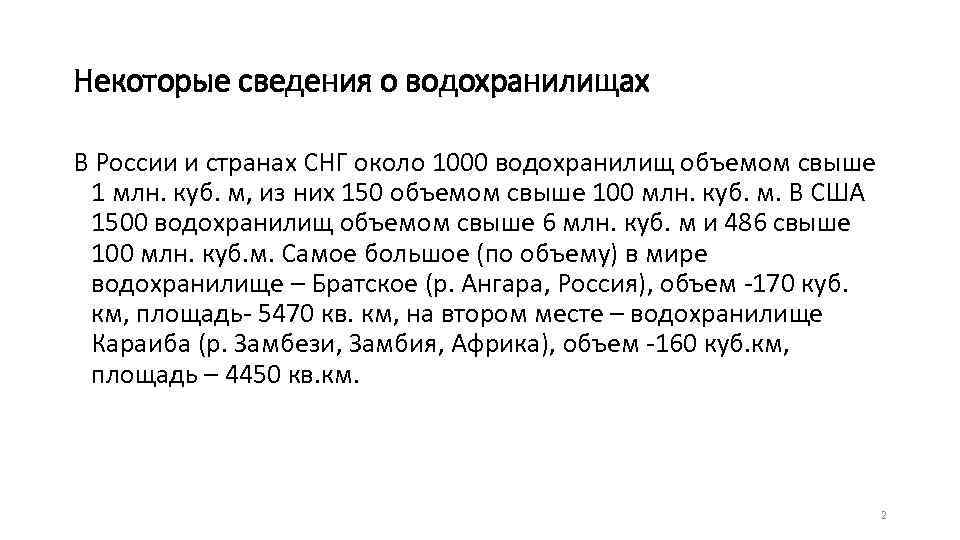 Некоторые сведения о водохранилищах

В России и странах СНГ около 1000 водохранилищ объемом свыше 1 млн. куб. м, из них 150 объемом свыше 100 млн. куб. м. В США 1500 водохранилищ объемом свыше 6 млн. куб. м и 486 свыше 100 млн. куб.м. Самое большое (по объему) в мире водохранилище – Братское (р. Ангара, Россия), объем -170 куб. км, площадь- 5470 кв. км, на втором месте – водохранилище Караиба (р. Замбези, Замбия, Африка), объем -160 куб.км, площадь – 4450 кв.км.

2